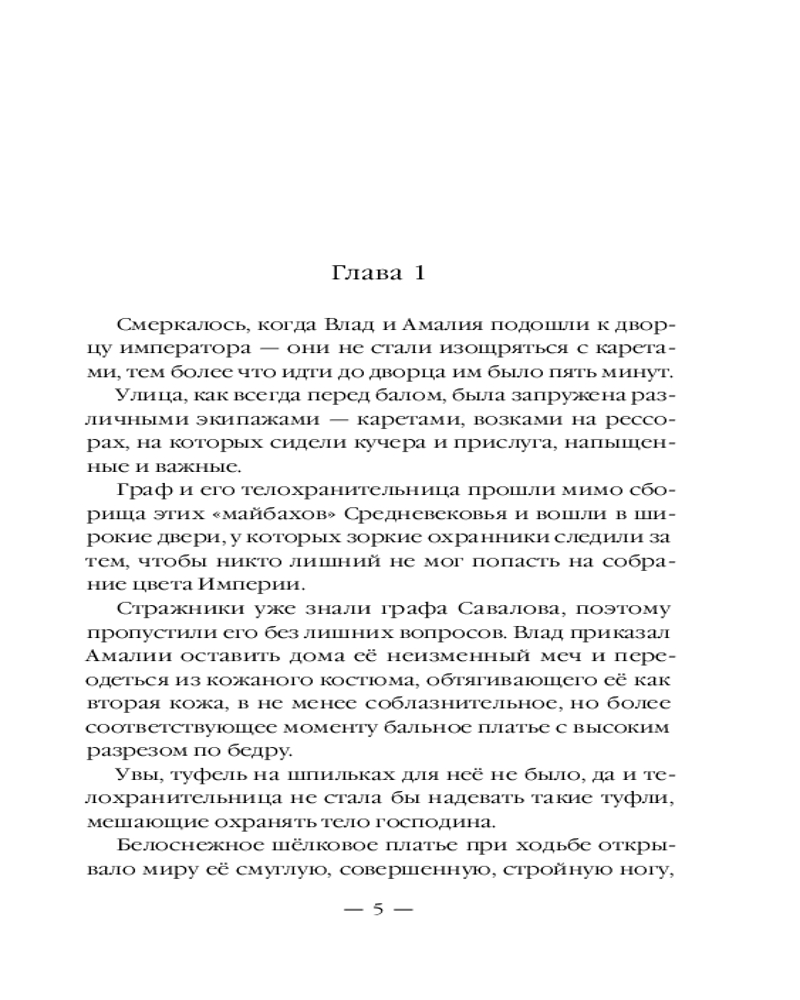 Глава 1

Смеркалось, когда Влад и Амалия подошли к дворцу императора — они не стали изощряться с каретами, тем более что идти до дворца им было пять минут.

Улица, как всегда перед балом, была запружена различными экипажами — каретами, возками на рессорах, на которых сидели кучера и прислуга, напыщенные и важные.

Граф и его телохранительница прошли мимо сборища этих «майбахов» Средневековья и вошли в широкие двери, у которых зоркие охранники следили за тем, чтобы никто лишний не мог попасть на собрание цвета Империи.

Стражники уже знали графа Савалова, поэтому пропустили его без лишних вопросов. Влад приказал Амалии оставить дома её неизменный меч и переодеться из кожаного костюма, обтягивающего её как вторая кожа, в не менее соблазнительное, но более соответствующее моменту бальное платье с высоким разрезом по бедру.

Увы, туфель на шпильках для неё не было, да и телохранительница не стала бы надевать такие туфли, мешающие охранять тело господина.

Белоснежное шёлковое платье при ходьбе открывало миру её смуглую, совершенную, стройную ногу,

— 5 —